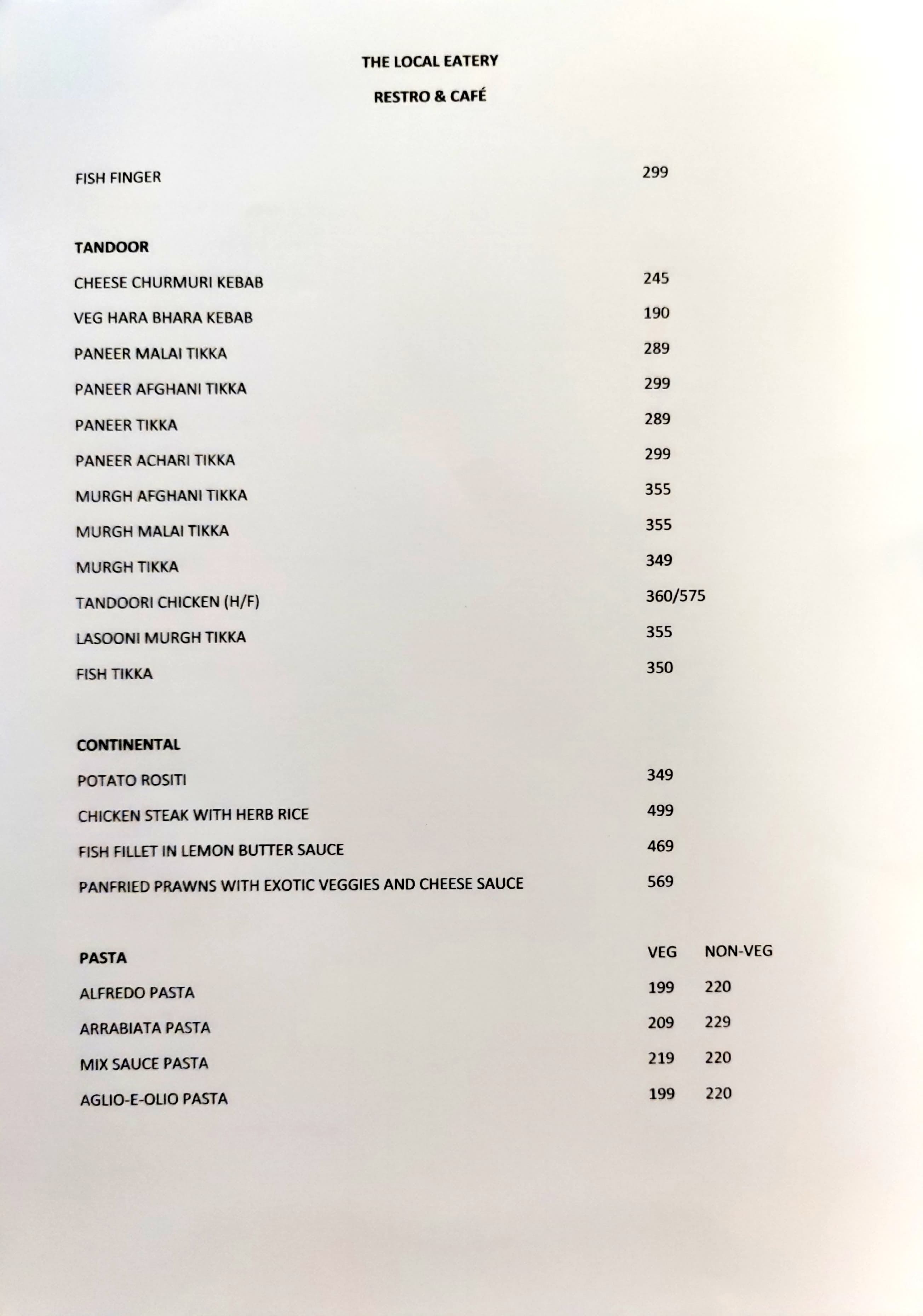 THE LOCAL EATERY

RESTRO & CAFÉ

FISH FINGER 299

TANDOOR

CHEESE CHURMURI KEBAB 245

VEG HARA BHARA KEBAB 190

PANEER MALAI TIKKA 289

PANEER AFGHANI TIKKA 299

PANEER TIKKA 289

PANEER ACHARI TIKKA 299

MURGH AFGHANI TIKKA 355

MURGH MALAI TIKKA 355

MURGH TIKKA 349

TANDOORI CHICKEN (H/F) 360/575

LASOONI MURGH TIKKA 355

FISH TIKKA 350

CONTINENTAL

POTATO ROSITI 349

CHICKEN STEAK WITH HERB RICE 499

FISH FILLET IN LEMON BUTTER SAUCE 469

PANFRIED PRAWNS WITH EXOTIC VEGGIES AND CHEESE SAUCE 569

| PASTA | VEG | NON-VEG |
|---|---|---|
| ALFREDO PASTA | 199 | 220 |
| ARRABIATA PASTA | 209 | 229 |
| MIX SAUCE PASTA | 219 | 220 |
| AGLIO-E-OLIO PASTA | 199 | 220 |